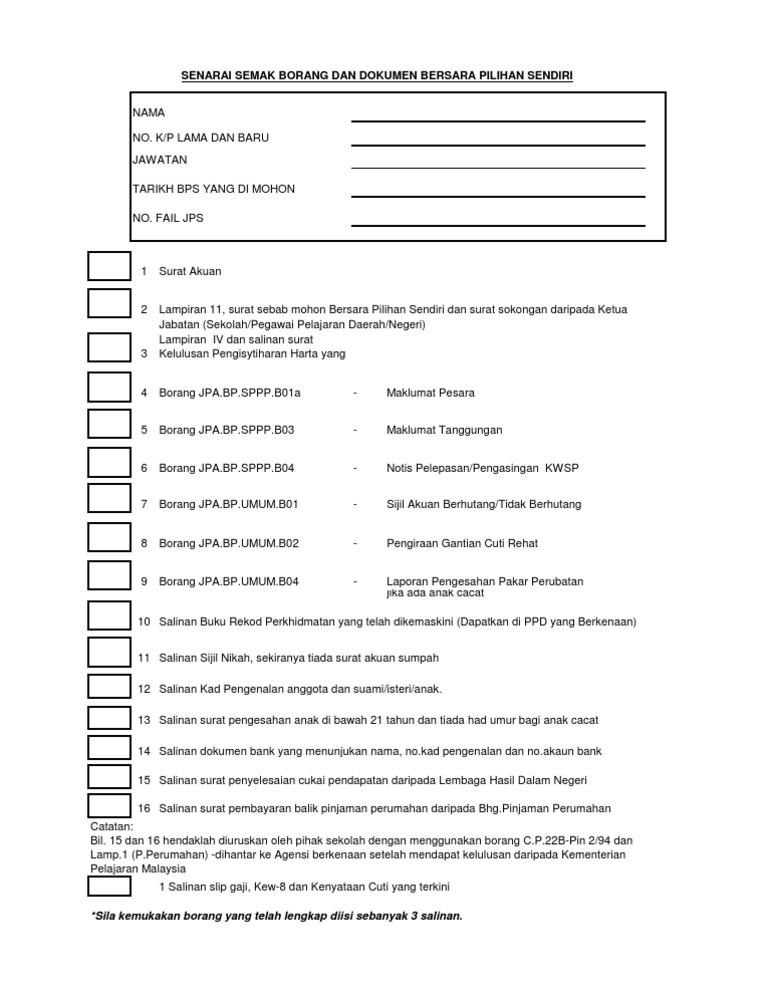 SENARAI SEMAK BORANG DAN DOKUMEN BERSARA PILIHAN SENDIRI

NAMA

NO. K/P LAMA DAN BARU

JAWATAN

TARIKH BPS YANG DI MOHON

NO. FAIL JPS

1 Surat Akuan

2 Lampiran 11, surat sebab mohon Bersara Pilihan Sendiri dan surat sokongan daripada Ketua Jabatan (Sekolah/Pegawai Pelajaran Daerah/Negeri)

Lampiran IV dan salinan surat
3 Kelulusan Pengisytiharan Harta yang

4 Borang JPA.BP.SPPP.B01a - Maklumat Pesara

5 Borang JPA.BP.SPPP.B03 - Maklumat Tanggungan

6 Borang JPA.BP.SPPP.B04 - Notis Pelepasan/Pengasingan KWSP

7 Borang JPA.BP.UMUM.B01 - Sijil Akuan Berhutang/Tidak Berhutang

8 Borang JPA.BP.UMUM.B02 - Pengiraan Gantian Cuti Rehat

9 Borang JPA.BP.UMUM.B04 - Laporan Pengesahan Pakar Perubatan jika ada anak cacat

10 Salinan Buku Rekod Perkhidmatan yang telah dikemaskini (Dapatkan di PPD yang Berkenaan)

11 Salinan Sijil Nikah, sekiranya tiada surat akuan sumpah

12 Salinan Kad Pengenalan anggota dan suami/isteri/anak.

13 Salinan surat pengesahan anak di bawah 21 tahun dan tiada had umur bagi anak cacat

14 Salinan dokumen bank yang menunjukan nama, no.kad pengenalan dan no.akaun bank

15 Salinan surat penyelesaian cukai pendapatan daripada Lembaga Hasil Dalam Negeri

16 Salinan surat pembayaran balik pinjaman perumahan daripada Bhg.Pinjaman Perumahan

Catatan:
Bil. 15 dan 16 hendaklah diuruskan oleh pihak sekolah dengan menggunakan borang C.P.22B-Pin 2/94 dan Lamp.1 (P.Perumahan) -dihantar ke Agensi berkenaan setelah mendapat kelulusan daripada Kementerian Pelajaran Malaysia

1 Salinan slip gaji, Kew-8 dan Kenyataan Cuti yang terkini

*Sila kemukakan borang yang telah lengkap diisi sebanyak 3 salinan.